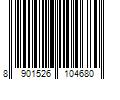 8 901526 104680